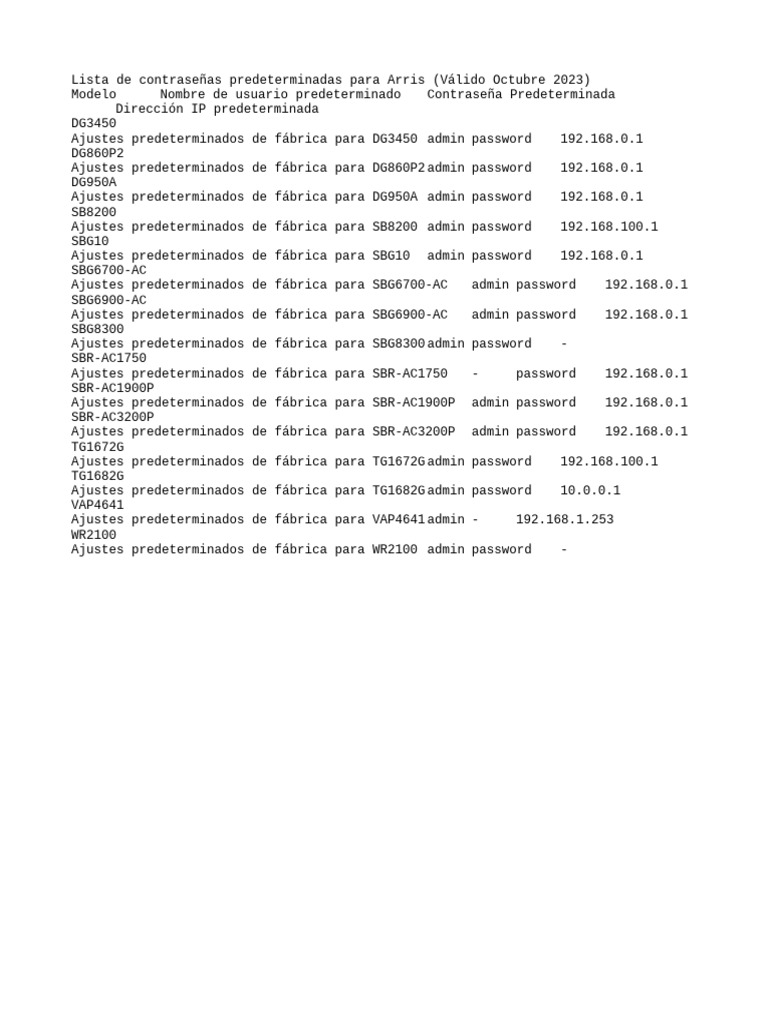 Lista de contraseñas predeterminadas para Arris (Válido Octubre 2023)
Modelo Nombre de usuario predeterminado Contraseña Predeterminada Dirección IP predeterminada
DG3450
Ajustes predeterminados de fábrica para DG3450 admin password 192.168.0.1
DG860P2
Ajustes predeterminados de fábrica para DG860P2 admin password 192.168.0.1
DG950A
Ajustes predeterminados de fábrica para DG950A admin password 192.168.0.1
SB8200
Ajustes predeterminados de fábrica para SB8200 admin password 192.168.100.1
SBG10
Ajustes predeterminados de fábrica para SBG10 admin password 192.168.0.1
SBG6700-AC
Ajustes predeterminados de fábrica para SBG6700-AC admin password 192.168.0.1
SBG6900-AC
Ajustes predeterminados de fábrica para SBG6900-AC admin password 192.168.0.1
SBG8300
Ajustes predeterminados de fábrica para SBG8300 admin password -
SBR-AC1750
Ajustes predeterminados de fábrica para SBR-AC1750 - password 192.168.0.1
SBR-AC1900P
Ajustes predeterminados de fábrica para SBR-AC1900P admin password 192.168.0.1
SBR-AC3200P
Ajustes predeterminados de fábrica para SBR-AC3200P admin password 192.168.0.1
TG1672G
Ajustes predeterminados de fábrica para TG1672G admin password 192.168.100.1
TG1682G
Ajustes predeterminados de fábrica para TG1682G admin password 10.0.0.1
VAP4641
Ajustes predeterminados de fábrica para VAP4641 admin - 192.168.1.253
WR2100
Ajustes predeterminados de fábrica para WR2100 admin password -